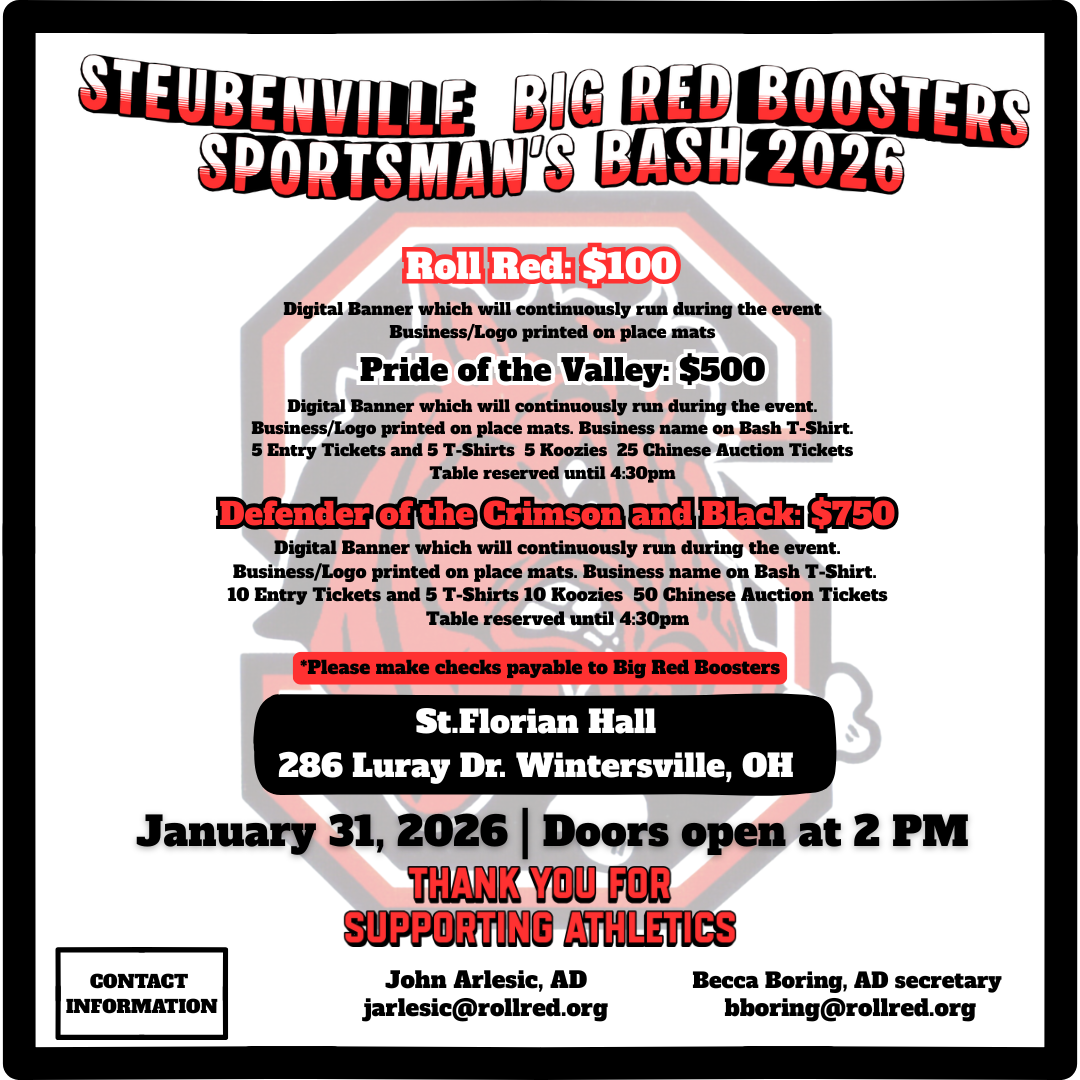 STEUBENVILLE BIG RED BOOSTERS
SPORTSMAN'S BASH 2026

Roll Red: $100

Digital Banner which will continuously run during the event
Business/Logo printed on place mats

Pride of the Valley: $500

Digital Banner which will continuously run during the event.
Business/Logo printed on place mats. Business name on Bash T-Shirt.
5 Entry Tickets and 5 T-Shirts 5 Koozies 25 Chinese Auction Tickets
Table reserved until 4:30pm

Defender of the Crimson and Black: $750

Digital Banner which will continuously run during the event.
Business/Logo printed on place mats. Business name on Bash T-Shirt.
10 Entry Tickets and 5 T-Shirts 10 Koozies 50 Chinese Auction Tickets
Table reserved until 4:30pm

*Please make checks payable to Big Red Boosters

St.Florian Hall
286 Luray Dr. Wintersville, OH

January 31, 2026 | Doors open at 2 PM

THANK YOU FOR
SUPPORTING ATHLETICS

CONTACT
INFORMATION

John Arlesic, AD
jarlesic@rollred.org

Becca Boring, AD secretary
bboring@rollred.org